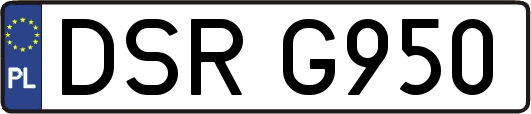 PL
DSR G950